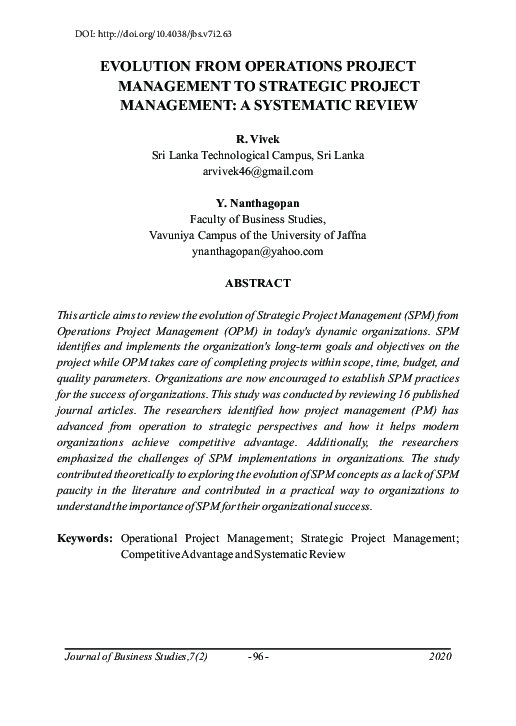 DOI: http://doi.org/10.4038/jbs.v7i2.63

EVOLUTION FROM OPERATIONS PROJECT MANAGEMENT TO STRATEGIC PROJECT MANAGEMENT: A SYSTEMATIC REVIEW

R. Vivek
Sri Lanka Technological Campus, Sri Lanka
arvivek46@gmail.com

Y. Nanthagopan
Faculty of Business Studies,
Vavuniya Campus of the University of Jaffna
ynanthagopan@yahoo.com

ABSTRACT

This article aims to review the evolution of Strategic Project Management (SPM) from Operations Project Management (OPM) in today's dynamic organizations. SPM identifies and implements the organization's long-term goals and objectives on the project while OPM takes care of completing projects within scope, time, budget, and quality parameters. Organizations are now encouraged to establish SPM practices for the success of organizations. This study was conducted by reviewing 16 published journal articles. The researchers identified how project management (PM) has advanced from operation to strategic perspectives and how it helps modern organizations achieve competitive advantage. Additionally, the researchers emphasized the challenges of SPM implementations in organizations. The study contributed theoretically to exploring the evolution of SPM concepts as a lack of SPM paucity in the literature and contributed in a practical way to organizations to understand the importance of SPM for their organizational success.

Keywords: Operational Project Management; Strategic Project Management; Competitive Advantage and Systematic Review

Journal of Business Studies,7(2) -96- 2020